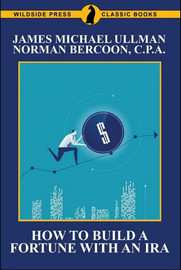 WILDSIDE PRESS CLASSIC BOOKS

JAMES MICHAEL ULLMAN
NORMAN BERCOON, C.P.A.

$

HOW TO BUILD A FORTUNE WITH AN IRA